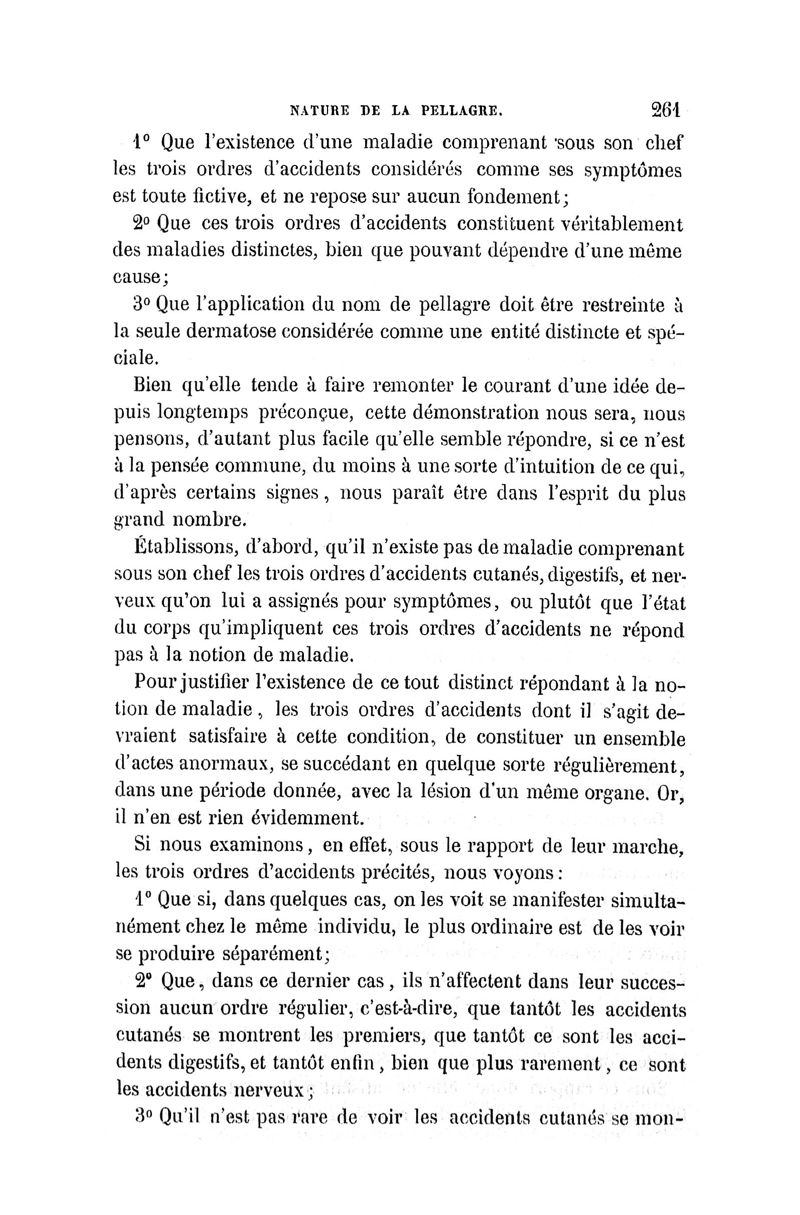 NATURE DE LA PELLAGRE. 261

1° Que l'existence d'une maladie comprenant sous son chef les trois ordres d'accidents considérés comme ses symptômes est toute fictive, et ne repose sur aucun fondement;

2° Que ces trois ordres d'accidents constituent véritablement des maladies distinctes, bien que pouvant dépendre d'une même cause;

3° Que l'application du nom de pellagre doit être restreinte à la seule dermatose considérée comme une entité distincte et spéciale.

Bien qu'elle tende à faire remonter le courant d'une idée depuis longtemps préconçue, cette démonstration nous sera, nous pensons, d'autant plus facile qu'elle semble répondre, si ce n'est à la pensée commune, du moins à une sorte d'intuition de ce qui, d'après certains signes, nous paraît être dans l'esprit du plus grand nombre.

Établissons, d'abord, qu'il n'existe pas de maladie comprenant sous son chef les trois ordres d'accidents cutanés, digestifs, et nerveux qu'on lui a assignés pour symptômes, ou plutôt que l'état du corps qu'impliquent ces trois ordres d'accidents ne répond pas à la notion de maladie.

Pour justifier l'existence de ce tout distinct répondant à la notion de maladie, les trois ordres d'accidents dont il s'agit devraient satisfaire à cette condition, de constituer un ensemble d'actes anormaux, se succédant en quelque sorte régulièrement, dans une période donnée, avec la lésion d'un même organe. Or, il n'en est rien évidemment.

Si nous examinons, en effet, sous le rapport de leur marche, les trois ordres d'accidents précités, nous voyons:

1° Que si, dans quelques cas, on les voit se manifester simultanément chez le même individu, le plus ordinaire est de les voir se produire séparément;

2° Que, dans ce dernier cas, ils n'affectent dans leur succession aucun ordre régulier, c'est-à-dire, que tantôt les accidents cutanés se montrent les premiers, que tantôt ce sont les accidents digestifs, et tantôt enfin, bien que plus rarement, ce sont les accidents nerveux;

3° Qu'il n'est pas rare de voir les accidents cutanés se mon-